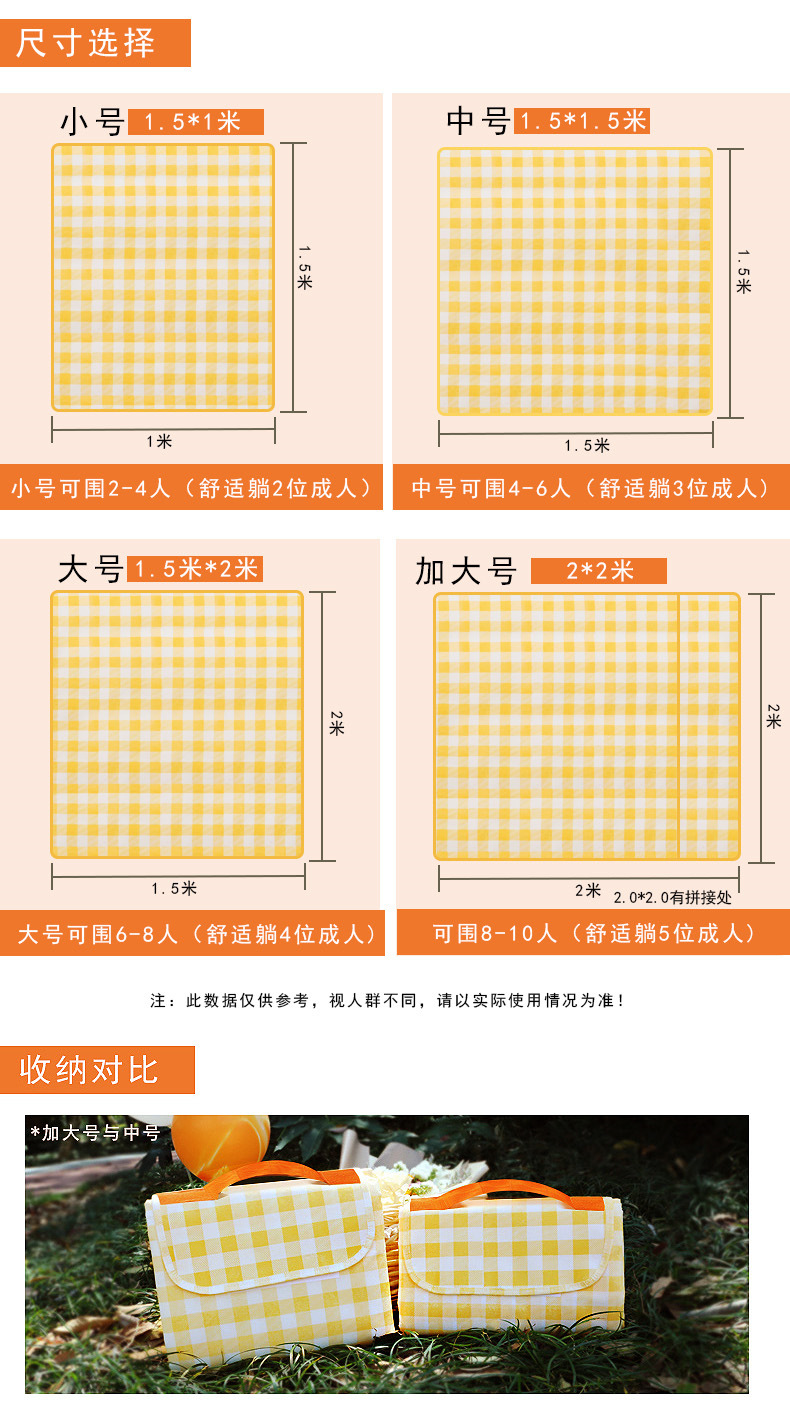 尺寸选择

小号 1.5*1米

1.5米

1米

小号可围2-4人（舒适躺2位成人）

中号 1.5*1.5米

1.5米

1.5米

中号可围4-6人（舒适躺3位成人）

大号 1.5米*2米

2米

1.5米

大号可围6-8人（舒适躺4位成人）

加大号 2*2米

2米

2米

2.0*2.0有拼接处

可围8-10人（舒适躺5位成人）

注：此数据仅供参考，视人群不同，请以实际使用情况为准！

收纳对比

*加大号与中号